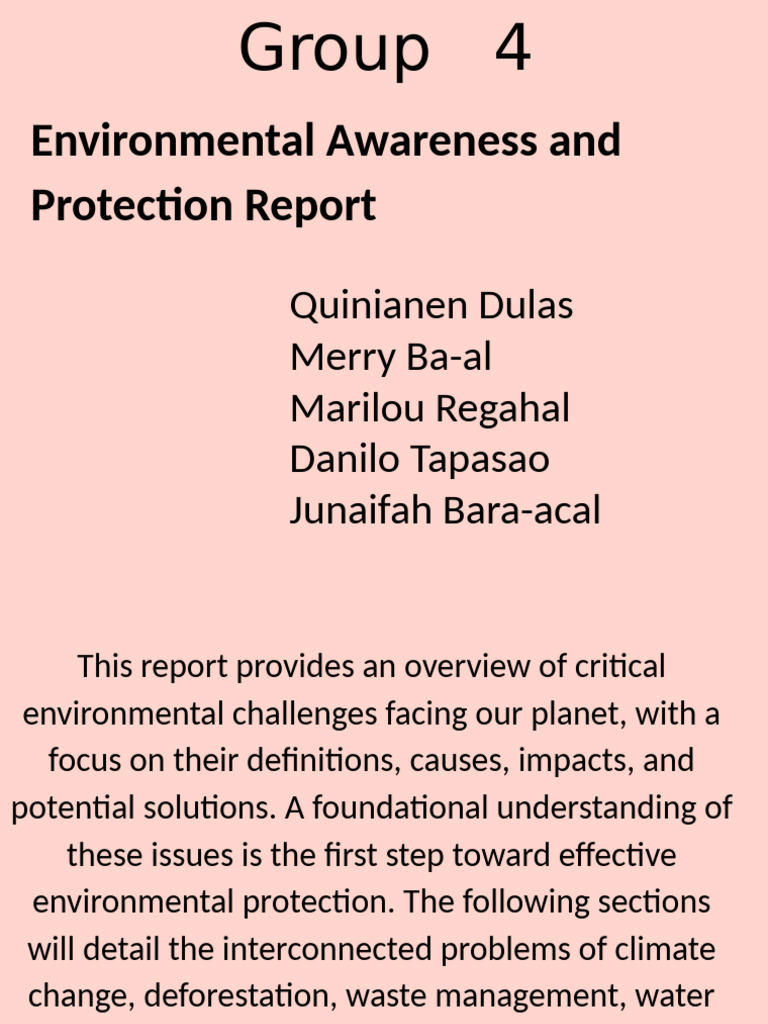 Group 4

Environmental Awareness and Protection Report

Quinianen Dulas
Merry Ba-al
Marilou Regahal
Danilo Tapasao
Junaifah Bara-acal

This report provides an overview of critical environmental challenges facing our planet, with a focus on their definitions, causes, impacts, and potential solutions. A foundational understanding of these issues is the first step toward effective environmental protection. The following sections will detail the interconnected problems of climate change, deforestation, waste management, water